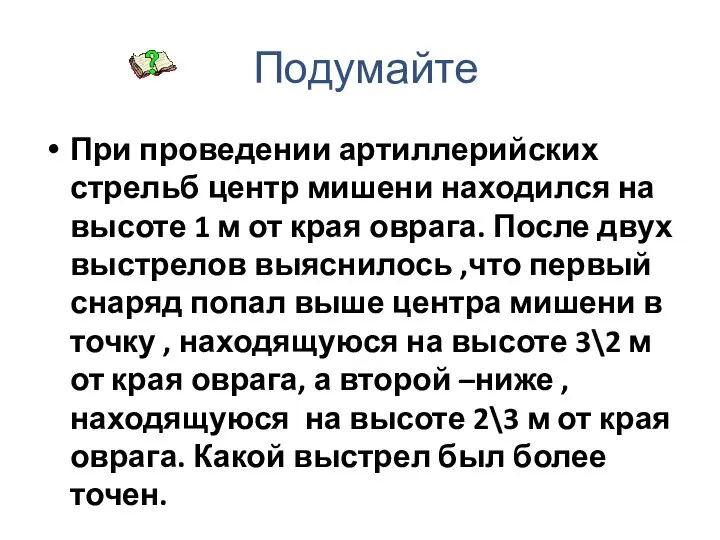 Подумайте

• При проведении артиллерийских стрельб центр мишени находился на высоте 1 м от края оврага. После двух выстрелов выяснилось ,что первый снаряд попал выше центра мишени в точку , находящуюся на высоте 3\2 м от края оврага, а второй –ниже , находящуюся  на высоте 2\3 м от края оврага. Какой выстрел был более точен.